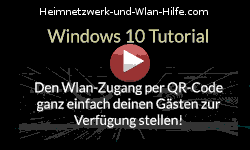 Heimnetzwerk-und-Wlan-Hilfe.com

Windows 10 Tutorial

Den Wlan-Zugang per QR-Code ganz einfach deinen Gästen zur Verfügung stellen!